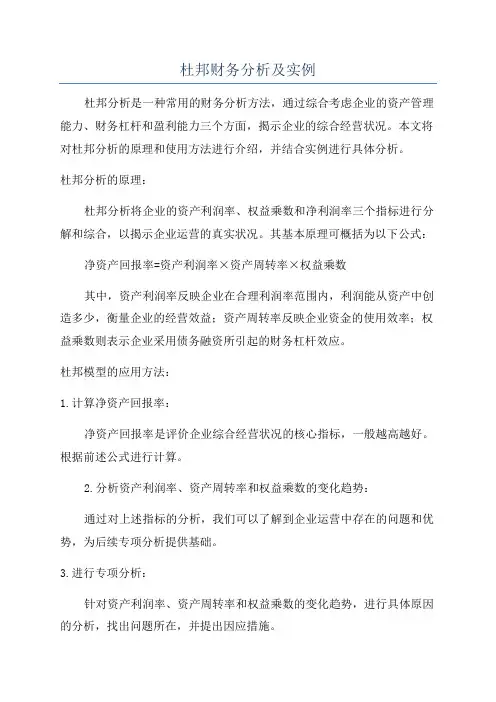 杜邦财务分析及实例

杜邦分析是一种常用的财务分析方法，通过综合考虑企业的资产管理能力、财务杠杆和盈利能力三个方面，揭示企业的综合经营状况。本文将对杜邦分析的原理和使用方法进行介绍，并结合实例进行具体分析。

杜邦分析的原理：

杜邦分析将企业的资产利润率、权益乘数和净利润率三个指标进行分解和综合，以揭示企业运营的真实状况。其基本原理可概括为以下公式：

净资产回报率=资产利润率×资产周转率×权益乘数

其中，资产利润率反映企业在合理利润率范围内，利润能从资产中创造多少，衡量企业的经营效益；资产周转率反映企业资金的使用效率；权益乘数则表示企业采用债务融资所引起的财务杠杆效应。

杜邦模型的应用方法：

1.计算净资产回报率：

净资产回报率是评价企业综合经营状况的核心指标，一般越高越好。根据前述公式进行计算。

2.分析资产利润率、资产周转率和权益乘数的变化趋势：

通过对上述指标的分析，我们可以了解到企业运营中存在的问题和优势，为后续专项分析提供基础。

3.进行专项分析：

针对资产利润率、资产周转率和权益乘数的变化趋势，进行具体原因的分析，找出问题所在，并提出因应措施。